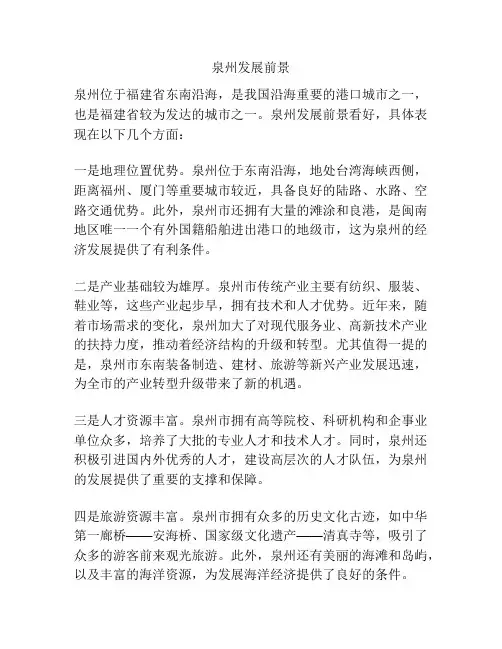 泉州发展前景

泉州位于福建省东南沿海，是我国沿海重要的港口城市之一，也是福建省较为发达的城市之一。泉州发展前景看好，具体表现在以下几个方面：

一是地理位置优势。泉州位于东南沿海，地处台湾海峡西侧，距离福州、厦门等重要城市较近，具备良好的陆路、水路、空路交通优势。此外，泉州市还拥有大量的滩涂和良港，是闽南地区唯一一个有外国籍船舶进出港口的地级市，这为泉州的经济发展提供了有利条件。

二是产业基础较为雄厚。泉州市传统产业主要有纺织、服装、鞋业等，这些产业起步早，拥有技术和人才优势。近年来，随着市场需求的变化，泉州加大了对现代服务业、高新技术产业的扶持力度，推动着经济结构的升级和转型。尤其值得一提的是，泉州市东南装备制造、建材、旅游等新兴产业发展迅速，为全市的产业转型升级带来了新的机遇。

三是人才资源丰富。泉州市拥有高等院校、科研机构和企事业单位众多，培养了大批的专业人才和技术人才。同时，泉州还积极引进国内外优秀的人才，建设高层次的人才队伍，为泉州的发展提供了重要的支撑和保障。

四是旅游资源丰富。泉州市拥有众多的历史文化古迹，如中华第一廊桥——安海桥、国家级文化遗产——清真寺等，吸引了众多的游客前来观光旅游。此外，泉州还有美丽的海滩和岛屿，以及丰富的海洋资源，为发展海洋经济提供了良好的条件。